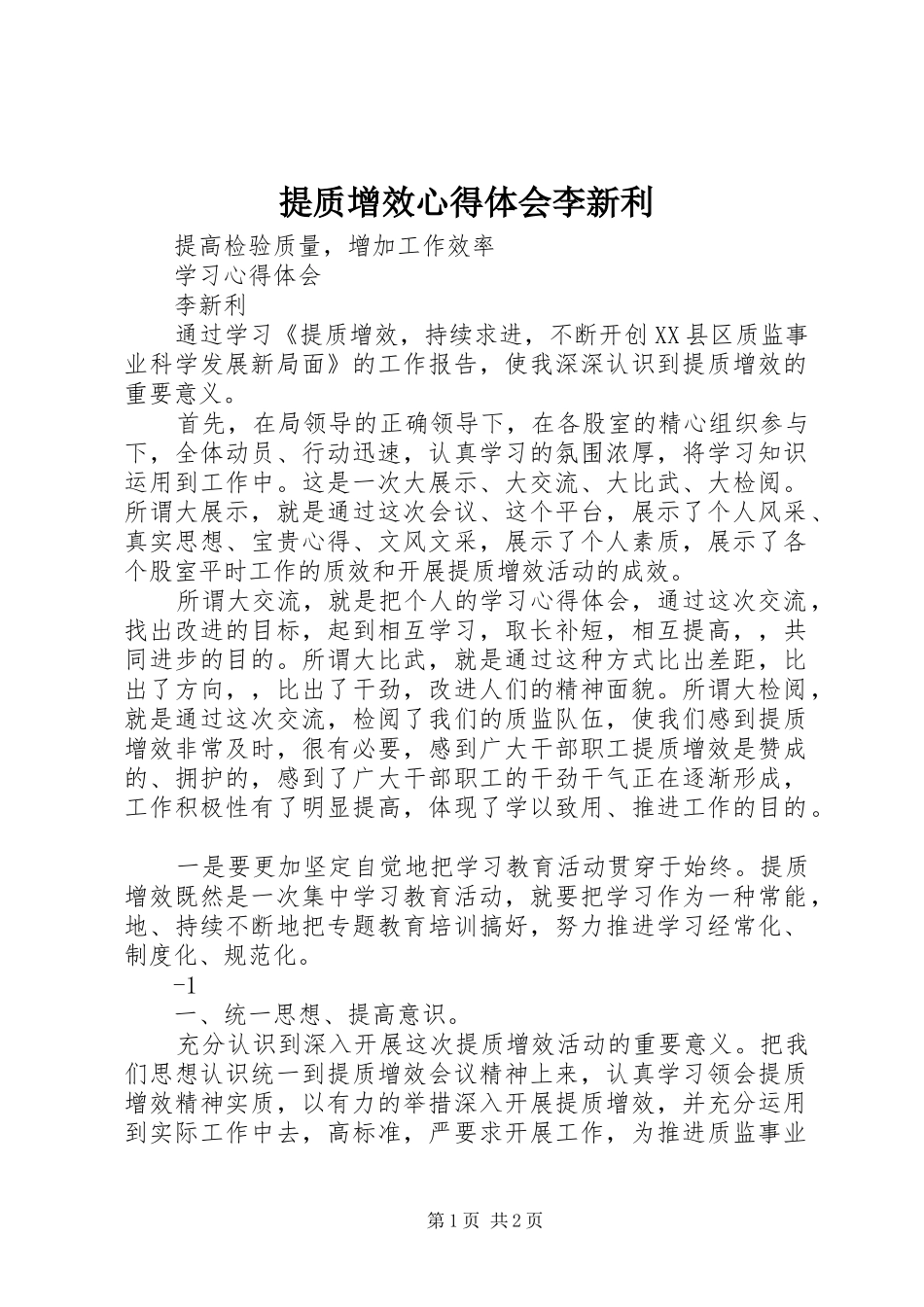 提质增效心得体会李新利

提高检验质量，增加工作效率

学习心得体会

李新利

通过学习《提质增效，持续求进，不断开创XX县区质监事业科学发展新局面》的工作报告，使我深深认识到提质增效的重要意义。

首先，在局领导的正确领导下，在各股室的精心组织参与下，全体动员、行动迅速，认真学习的氛围浓厚，将学习知识运用到工作中。这是一次大展示、大交流、大比武、大检阅。所谓大展示，就是通过这次会议、这个平台，展示了个人风采、真实思想、宝贵心得、文风文采，展示了个人素质，展示了各个股室平时工作的质效和开展提质增效活动的成效。

所谓大交流，就是把个人的学习心得体会，通过这次交流，找出改进的目标，起到相互学习，取长补短，相互提高，，共同进步的目的。所谓大比武，就是通过这种方式比出差距，比出了方向，，比出了干劲，改进人们的精神面貌。所谓大检阅，就是通过这次交流，检阅了我们的质监队伍，使我们感到提质增效非常及时，很有必要，感到广大干部职工提质增效是赞成的、拥护的，感到了广大干部职工的干劲干气正在逐渐形成，工作积极性有了明显提高，体现了学以致用、推进工作的目的。

一是要更加坚定自觉地把学习教育活动贯穿于始终。提质增效既然是一次集中学习教育活动，就要把学习作为一种常能，地、持续不断地把专题教育培训搞好，努力推进学习经常化、制度化、规范化。

-1

一、统一思想、提高意识。

充分认识到深入开展这次提质增效活动的重要意义。把我们思想认识统一到提质增效会议精神上来，认真学习领会提质增效精神实质，以有力的举措深入开展提质增效，并充分运用到实际工作中去，高标准，严要求开展工作，为推进质监事业

第1页 共2页